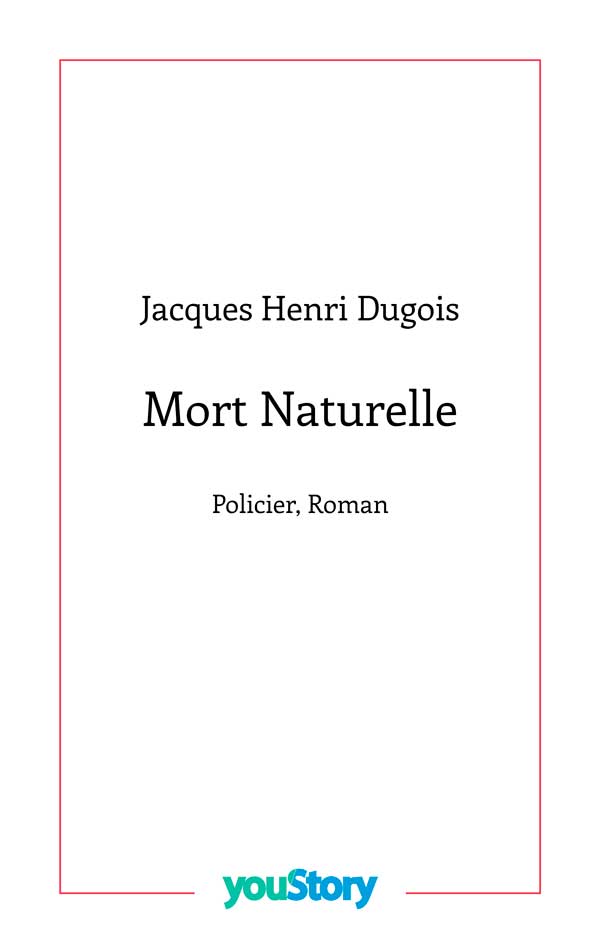 Jacques Henri Dugois

Mort Naturelle

Policier, Roman

youStory